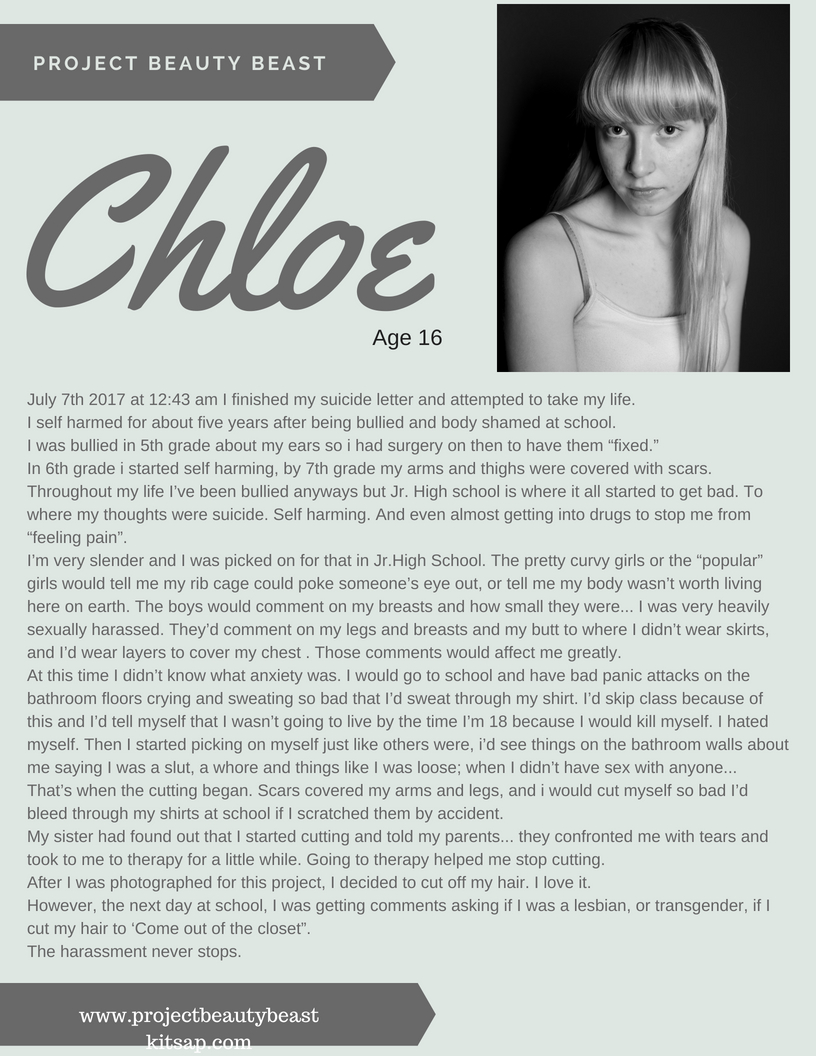 PROJECT BEAUTY BEAST

Chloe

Age 16

July 7th 2017 at 12:43 am I finished my suicide letter and attempted to take my life.
I self harmed for about five years after being bullied and body shamed at school.
I was bullied in 5th grade about my ears so i had surgery on then to have them “fixed.”
In 6th grade i started self harming, by 7th grade my arms and thighs were covered with scars.
Throughout my life I’ve been bullied anyways but Jr. High school is where it all started to get bad. To where my thoughts were suicide. Self harming. And even almost getting into drugs to stop me from “feeling pain”.
I’m very slender and I was picked on for that in Jr.High School. The pretty curvy girls or the “popular” girls would tell me my rib cage could poke someone’s eye out, or tell me my body wasn’t worth living here on earth. The boys would comment on my breasts and how small they were... I was very heavily sexually harassed. They’d comment on my legs and breasts and my butt to where I didn’t wear skirts, and I’d wear layers to cover my chest . Those comments would affect me greatly.
At this time I didn’t know what anxiety was. I would go to school and have bad panic attacks on the bathroom floors crying and sweating so bad that I’d sweat through my shirt. I’d skip class because of this and I’d tell myself that I wasn’t going to live by the time I’m 18 because I would kill myself. I hated myself. Then I started picking on myself just like others were, i’d see things on the bathroom walls about me saying I was a slut, a whore and things like I was loose; when I didn’t have sex with anyone...
That’s when the cutting began. Scars covered my arms and legs, and i would cut myself so bad I’d bleed through my shirts at school if I scratched them by accident.
My sister had found out that I started cutting and told my parents... they confronted me with tears and took to me to therapy for a little while. Going to therapy helped me stop cutting.
After I was photographed for this project, I decided to cut off my hair. I love it.
However, the next day at school, I was getting comments asking if I was a lesbian, or transgender, if I cut my hair to ‘Come out of the closet”.
The harassment never stops.

www.projectbeautybeast kitsap.com